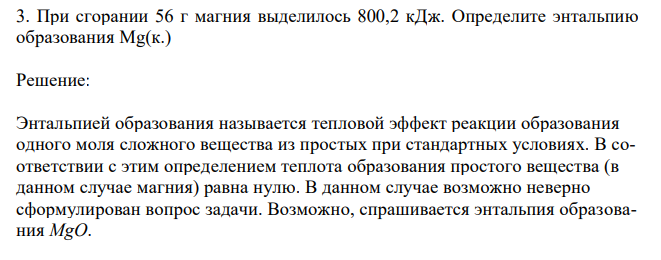 3. При сгорании 56 г магния выделилось 800,2 кДж. Определите энтальпию образования Mg(к.)

Решение:

Энтальпией образования называется тепловой эффект реакции образования одного моля сложного вещества из простых при стандартных условиях. В соответствии с этим определением теплота образования простого вещества (в данном случае магния) равна нулю. В данном случае возможно неверно сформулирован вопрос задачи. Возможно, спрашивается энтальпия образования $MgO$.